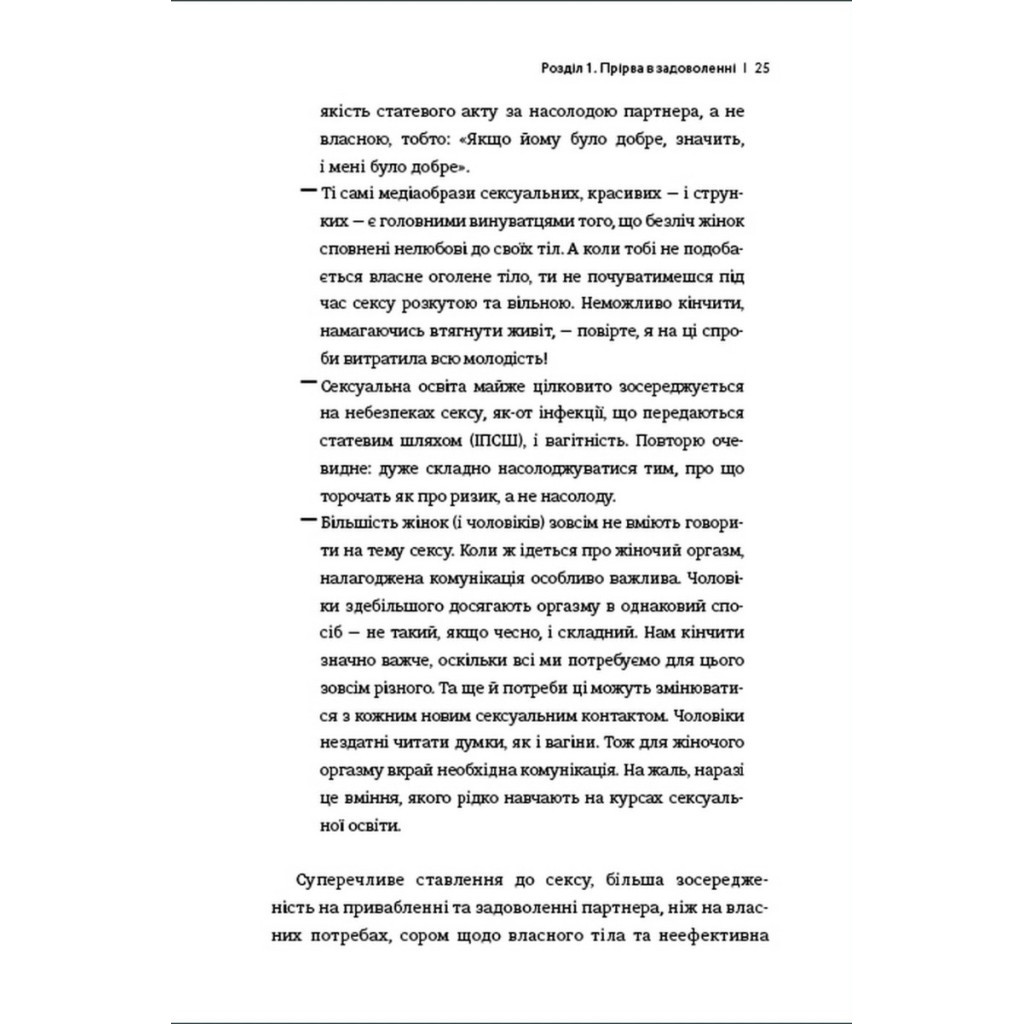 Розділ 1. Прірва в задоволенні | 25

якість статевого акту за насолодою партнера, а не власною, тобто: «Якщо йому було добре, значить, і мені було добре».

— Ті самі медіаобрази сексуальних, красивих — і струнких — є головними винуватцями того, що безліч жінок сповнені нелюбові до своїх тіл. А коли тобі не подобається власне оголене тіло, ти не почуватимешся під час сексу розкутою та вільною. Неможливо кінчити, намагаючись втягнути живіт, — повірте, я на ці спроби витратила всю молодість!

— Сексуальна освіта майже цілковито зосереджується на небезпеках сексу, як-от інфекції, що передаються статевим шляхом (ІПСШ), і вагітність. Повторю очевидне: дуже складно насолоджуватися тим, про що торочать як про ризик, а не насолоду.

— Більшість жінок (і чоловіків) зовсім не вміють говорити на тему сексу. Коли ж ідеться про жіночий оргазм, налагоджена комунікація особливо важлива. Чоловіки здебільшого досягають оргазму в однаковий спосіб — не такий, якщо чесно, і складний. Нам кінчити значно важче, оскільки всі ми потребуємо для цього зовсім різного. Та ще й потреби ці можуть змінюватися з кожним новим сексуальним контактом. Чоловіки нездатні читати думки, як і вагіни. Тож для жіночого оргазму вкрай необхідна комунікація. На жаль, наразі це вміння, якого рідко навчають на курсах сексуальної освіти.

Суперечливе ставлення до сексу, більша зосередженість на привабленні та задоволенні партнера, ніж на власних потребах, сором щодо власного тіла та неефективна